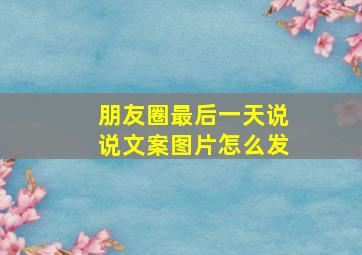 朋友圈最后一天说说文案图片怎么发